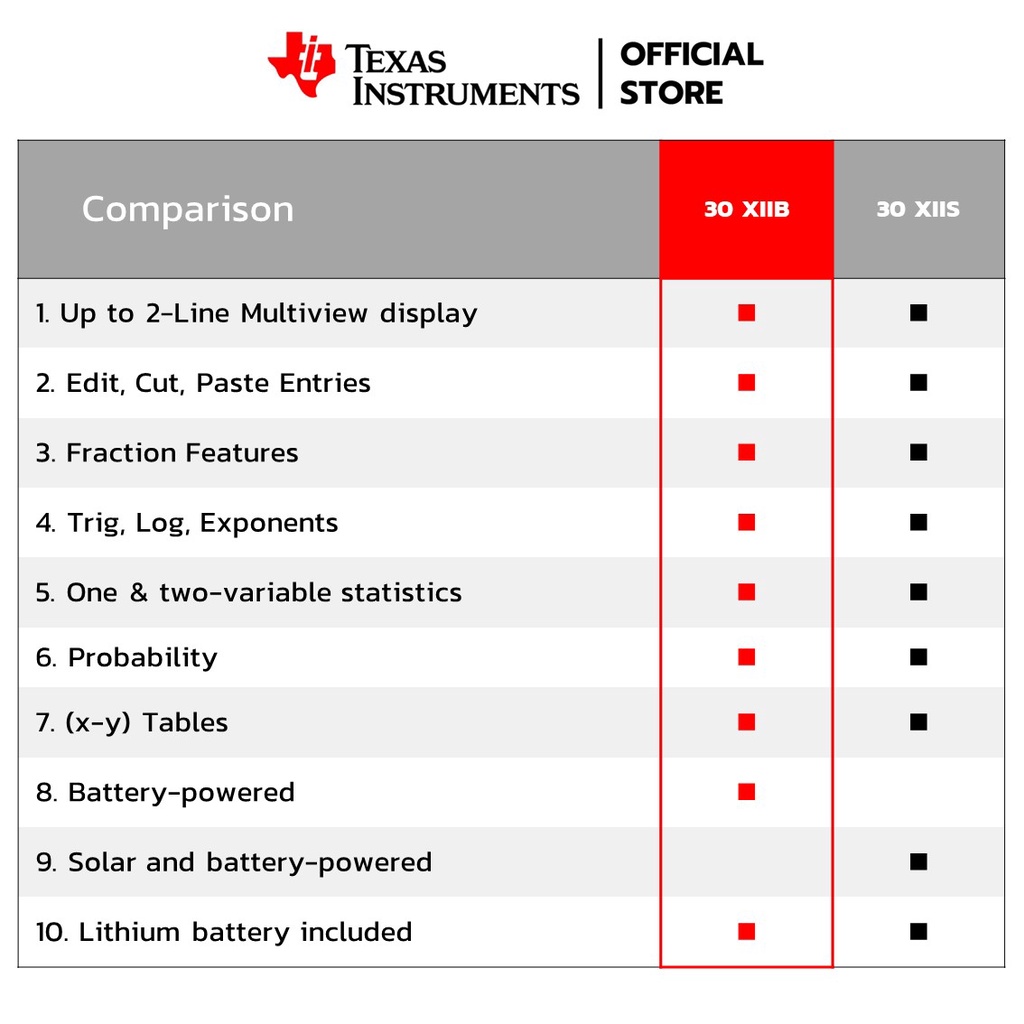 TEXAS INSTRUMENTS | OFFICIAL STORE

| Comparison | 30 XIIB | 30 XIIS |
|---|---|---|
| 1. Up to 2-Line Multiview display | ■ | ■ |
| 2. Edit, Cut, Paste Entries | ■ | ■ |
| 3. Fraction Features | ■ | ■ |
| 4. Trig, Log, Exponents | ■ | ■ |
| 5. One & two-variable statistics | ■ | ■ |
| 6. Probability | ■ | ■ |
| 7. (x-y) Tables | ■ | ■ |
| 8. Battery-powered | ■ | |
| 9. Solar and battery-powered | | ■ |
| 10. Lithium battery included | ■ | ■ |